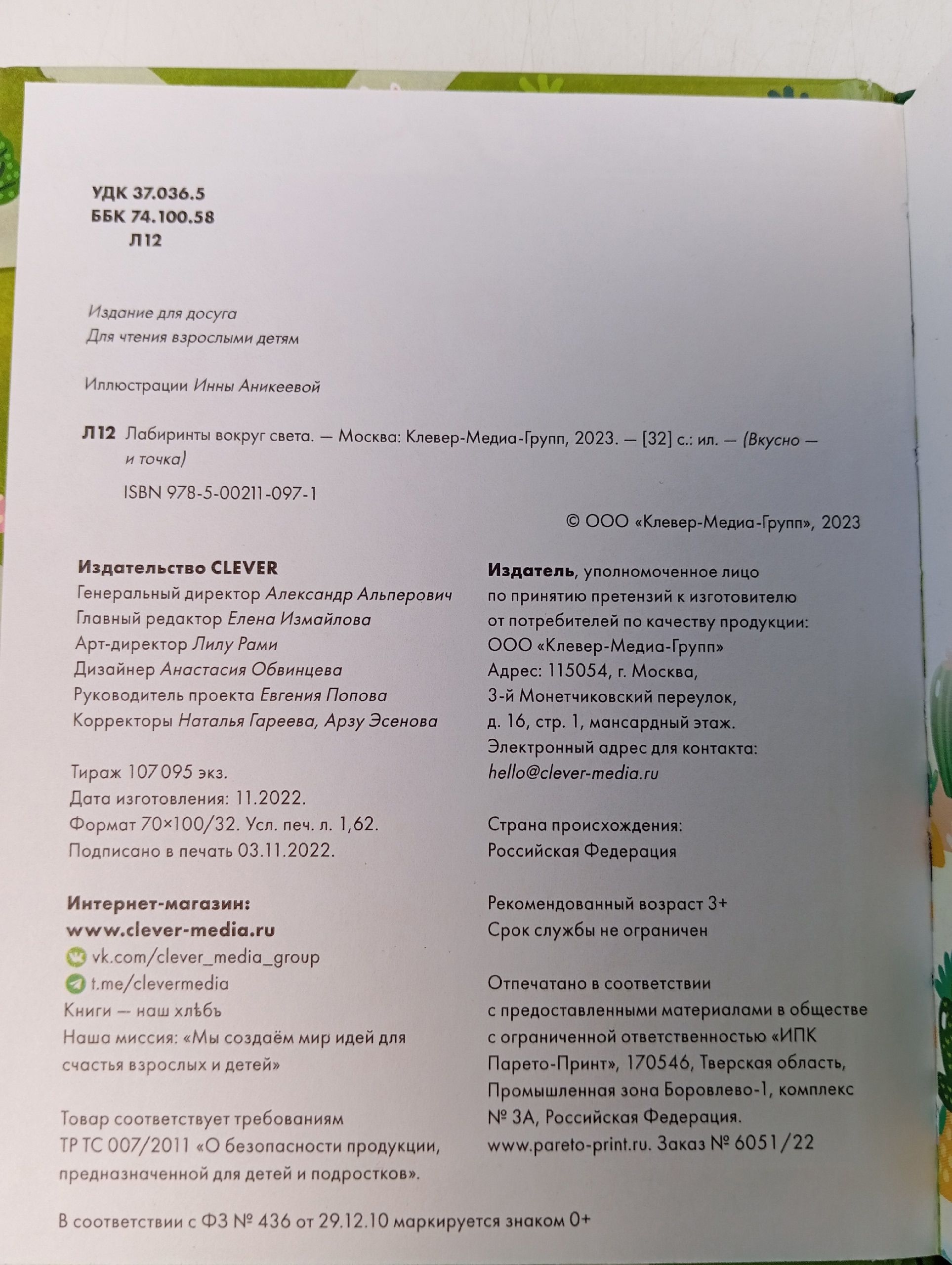 УДК 37.036.5
ББК 74.100.58
Л12

Издание для досуга
Для чтения взрослыми детям

Иллюстрации Инны Аникеевой

Л12 Лабиринты вокруг света. — Москва: Клевер-Медиа-Групп, 2023. — [32] с.: ил. — (Вкусно — и точка)

ISBN 978-5-00211-097-1

© ООО «Клевер-Медиа-Групп», 2023

Издательство CLEVER
Генеральный директор Александр Альперович
Главный редактор Елена Измайлова
Арт-директор Лилу Рами
Дизайнер Анастасия Обвинцева
Руководитель проекта Евгения Попова
Корректоры Наталья Гареева, Арзу Эсенова

Тираж 107 095 экз.
Дата изготовления: 11.2022.
Формат 70×100/32. Усл. печ. л. 1,62.
Подписано в печать 03.11.2022.

Интернет-магазин:
www.clever-media.ru
vk.com/clever_media_group
t.me/clevermedia
Книги — наш хлѣбъ
Наша миссия: «Мы создаём мир идей для счастья взрослых и детей»

Товар соответствует требованиям ТР ТС 007/2011 «О безопасности продукции, предназначенной для детей и подростков».

Издатель, уполномоченное лицо по принятию претензий к изготовителю от потребителей по качеству продукции: ООО «Клевер-Медиа-Групп»
Адрес: 115054, г. Москва, 3-й Монетчиковский переулок, д. 16, стр. 1, мансардный этаж.
Электронный адрес для контакта: hello@clever-media.ru

Страна происхождения: Российская Федерация

Рекомендованный возраст 3+
Срок службы не ограничен

Отпечатано в соответствии с предоставленными материалами в обществе с ограниченной ответственностью «ИПК Парето-Принт», 170546, Тверская область, Промышленная зона Боровлево-1, комплекс № 3А, Российская Федерация. www.pareto-print.ru. Заказ № 6051/22

В соответствии с ФЗ № 436 от 29.12.10 маркируется знаком 0+